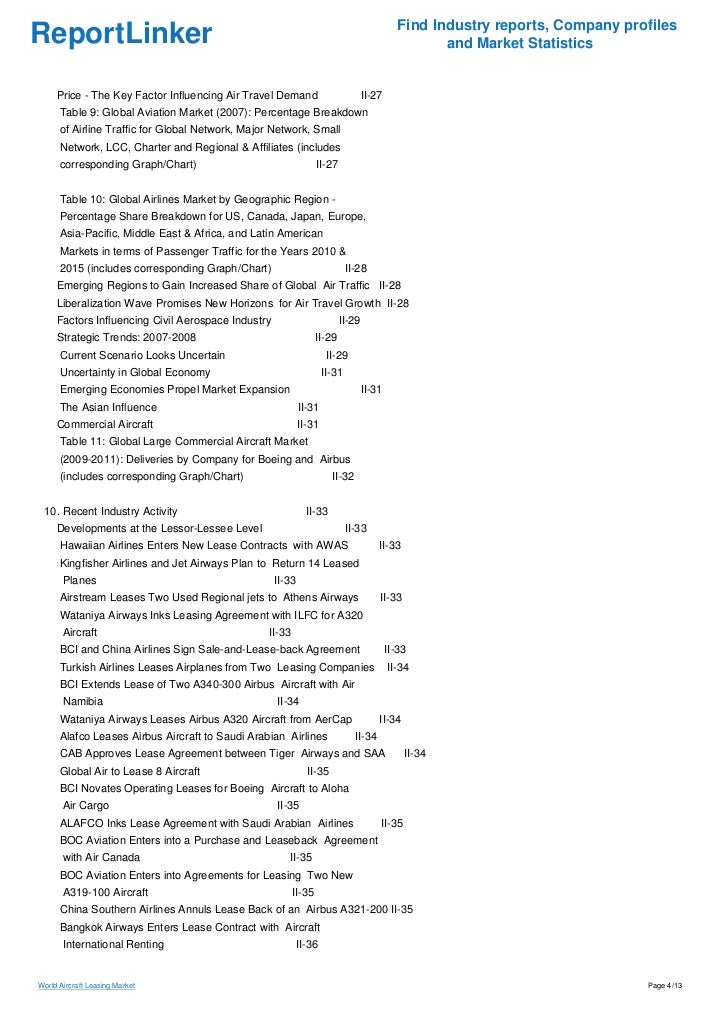 ReportLinker

Find Industry reports, Company profiles and Market Statistics

Price - The Key Factor Influencing Air Travel Demand II-27
Table 9: Global Aviation Market (2007): Percentage Breakdown of Airline Traffic for Global Network, Major Network, Small Network, LCC, Charter and Regional & Affiliates (includes corresponding Graph/Chart) II-27

Table 10: Global Airlines Market by Geographic Region - Percentage Share Breakdown for US, Canada, Japan, Europe, Asia-Pacific, Middle East & Africa, and Latin American Markets in terms of Passenger Traffic for the Years 2010 & 2015 (includes corresponding Graph/Chart) II-28
Emerging Regions to Gain Increased Share of Global Air Traffic II-28
Liberalization Wave Promises New Horizons for Air Travel Growth II-28
Factors Influencing Civil Aerospace Industry II-29
Strategic Trends: 2007-2008 II-29
Current Scenario Looks Uncertain II-29
Uncertainty in Global Economy II-31
Emerging Economies Propel Market Expansion II-31
The Asian Influence II-31
Commercial Aircraft II-31
Table 11: Global Large Commercial Aircraft Market (2009-2011): Deliveries by Company for Boeing and Airbus (includes corresponding Graph/Chart) II-32

10. Recent Industry Activity II-33
Developments at the Lessor-Lessee Level II-33
Hawaiian Airlines Enters New Lease Contracts with AWAS II-33
Kingfisher Airlines and Jet Airways Plan to Return 14 Leased Planes II-33
Airstream Leases Two Used Regional jets to Athens Airways II-33
Wataniya Airways Inks Leasing Agreement with ILFC for A320 Aircraft II-33
BCI and China Airlines Sign Sale-and-Lease-back Agreement II-33
Turkish Airlines Leases Airplanes from Two Leasing Companies II-34
BCI Extends Lease of Two A340-300 Airbus Aircraft with Air Namibia II-34
Wataniya Airways Leases Airbus A320 Aircraft from AerCap II-34
Alafco Leases Airbus Aircraft to Saudi Arabian Airlines II-34
CAB Approves Lease Agreement between Tiger Airways and SAA II-34
Global Air to Lease 8 Aircraft II-35
BCI Novates Operating Leases for Boeing Aircraft to Aloha Air Cargo II-35
ALAFCO Inks Lease Agreement with Saudi Arabian Airlines II-35
BOC Aviation Enters into a Purchase and Leaseback Agreement with Air Canada II-35
BOC Aviation Enters into Agreements for Leasing Two New A319-100 Aircraft II-35
China Southern Airlines Annuls Lease Back of an Airbus A321-200 II-35
Bangkok Airways Enters Lease Contract with Aircraft International Renting II-36

World Aircraft Leasing Market

Page 4 /13